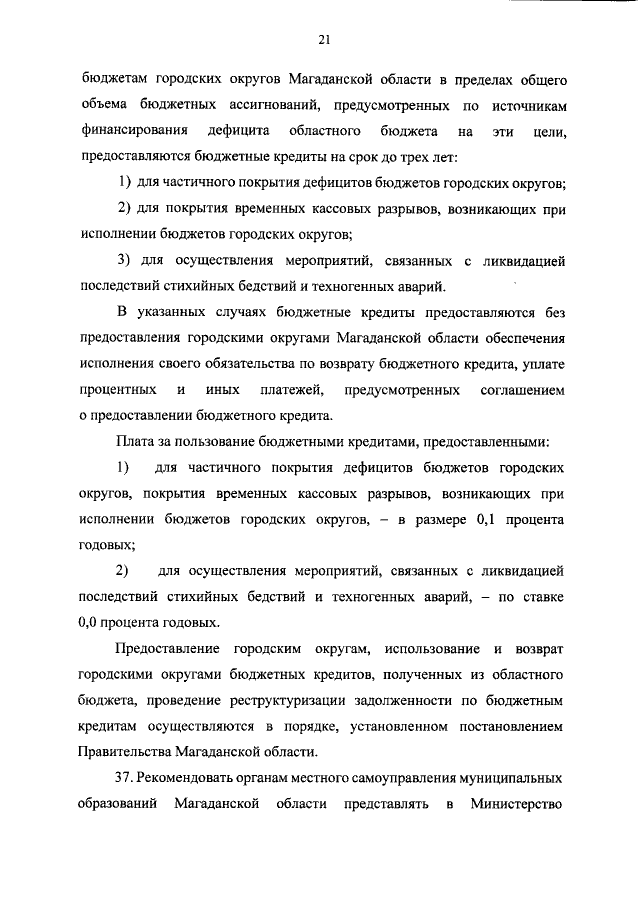 21

бюджетам городских округов Магаданской области в пределах общего объема бюджетных ассигнований, предусмотренных по источникам финансирования дефицита областного бюджета на эти цели, предоставляются бюджетные кредиты на срок до трех лет:

1) для частичного покрытия дефицитов бюджетов городских округов;

2) для покрытия временных кассовых разрывов, возникающих при исполнении бюджетов городских округов;

3) для осуществления мероприятий, связанных с ликвидацией последствий стихийных бедствий и техногенных аварий.

В указанных случаях бюджетные кредиты предоставляются без предоставления городскими округами Магаданской области обеспечения исполнения своего обязательства по возврату бюджетного кредита, уплате процентных и иных платежей, предусмотренных соглашением о предоставлении бюджетного кредита.

Плата за пользование бюджетными кредитами, предоставленными:

1) для частичного покрытия дефицитов бюджетов городских округов, покрытия временных кассовых разрывов, возникающих при исполнении бюджетов городских округов, – в размере 0,1 процента годовых;

2) для осуществления мероприятий, связанных с ликвидацией последствий стихийных бедствий и техногенных аварий, – по ставке 0,0 процента годовых.

Предоставление городским округам, использование и возврат городскими округами бюджетных кредитов, полученных из областного бюджета, проведение реструктуризации задолженности по бюджетным кредитам осуществляются в порядке, установленном постановлением Правительства Магаданской области.

37. Рекомендовать органам местного самоуправления муниципальных образований Магаданской области представлять в Министерство